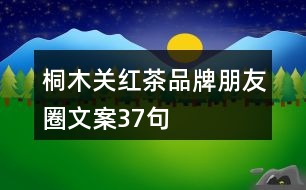 桐木关红茶品牌朋友圈文案37句